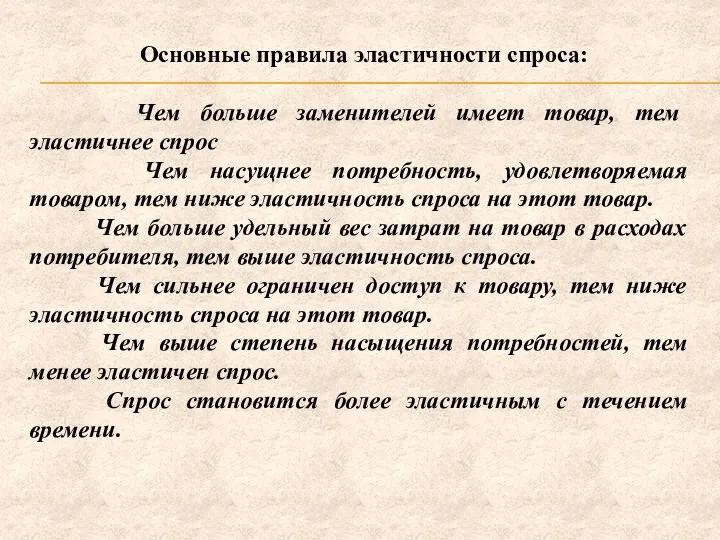 Основные правила эластичности спроса:

Чем больше заменителей имеет товар, тем эластичнее спрос

Чем насущнее потребность, удовлетворяемая товаром, тем ниже эластичность спроса на этот товар.

Чем больше удельный вес затрат на товар в расходах потребителя, тем выше эластичность спроса.

Чем сильнее ограничен доступ к товару, тем ниже эластичность спроса на этот товар.

Чем выше степень насыщения потребностей, тем менее эластичен спрос.

Спрос становится более эластичным с течением времени.